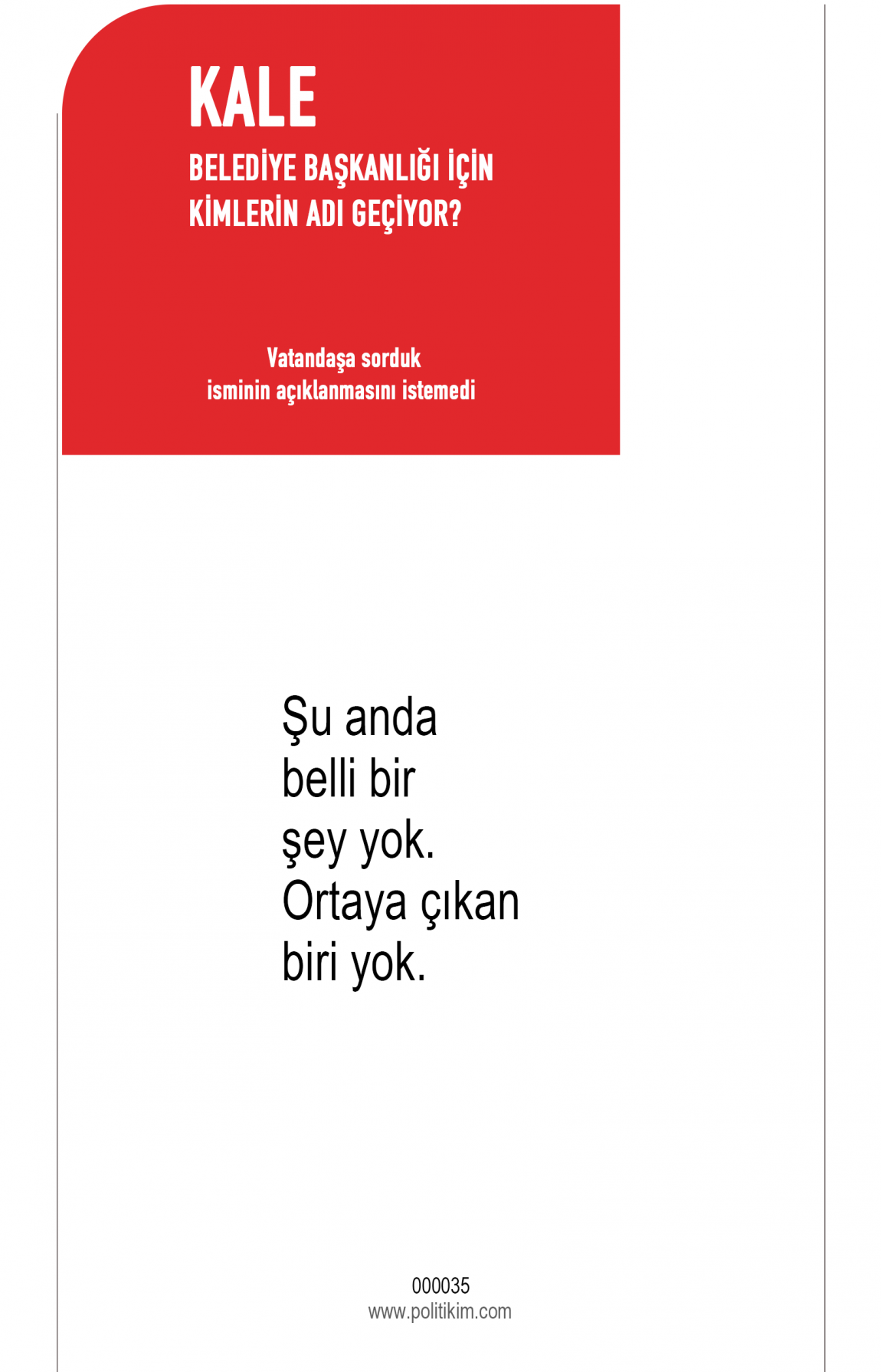 KALE

BELEDİYE BAŞKANLIĞI İÇİN
KİMLERİN ADI GEÇİYOR?

Vatandaşa sorduk
isminin açıklanmasını istemedi

Şu anda belli bir şey yok. Ortaya çıkan biri yok.

000035
www.politikim.com